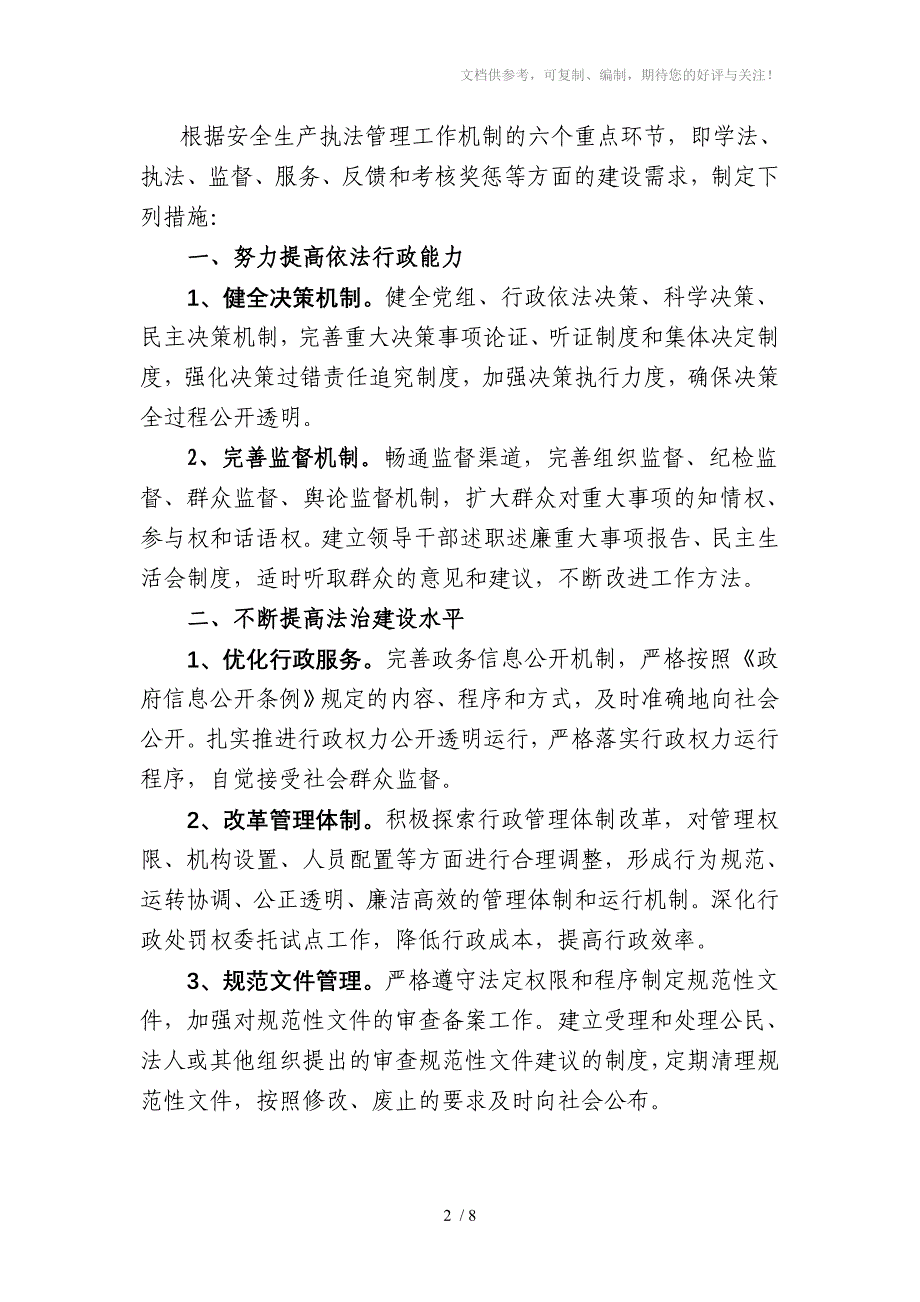 文档供参考，可复制、编制，期待您的好评与关注！

根据安全生产执法管理工作机制的六个重点环节，即学法、执法、监督、服务、反馈和考核奖惩等方面的建设需求，制定下列措施：

一、努力提高依法行政能力

1、健全决策机制。健全党组、行政依法决策、科学决策、民主决策机制，完善重大决策事项论证、听证制度和集体决定制度，强化决策过错责任追究制度，加强决策执行力度，确保决策全过程公开透明。

2、完善监督机制。畅通监督渠道，完善组织监督、纪检监督、群众监督、舆论监督机制，扩大群众对重大事项的知情权、参与权和话语权。建立领导干部述职述廉重大事项报告、民主生活会制度，适时听取群众的意见和建议，不断改进工作方法。

二、不断提高法治建设水平

1、优化行政服务。完善政务信息公开机制，严格按照《政府信息公开条例》规定的内容、程序和方式，及时准确地向社会公开。扎实推进行政权力公开透明运行，严格落实行政权力运行程序，自觉接受社会群众监督。

2、改革管理体制。积极探索行政管理体制改革，对管理权限、机构设置、人员配置等方面进行合理调整，形成行为规范、运转协调、公正透明、廉洁高效的管理体制和运行机制。深化行政处罚权委托试点工作，降低行政成本，提高行政效率。

3、规范文件管理。严格遵守法定权限和程序制定规范性文件，加强对规范性文件的审查备案工作。建立受理和处理公民、法人或其他组织提出的审查规范性文件建议的制度，定期清理规范性文件，按照修改、废止的要求及时向社会公布。

2 / 8